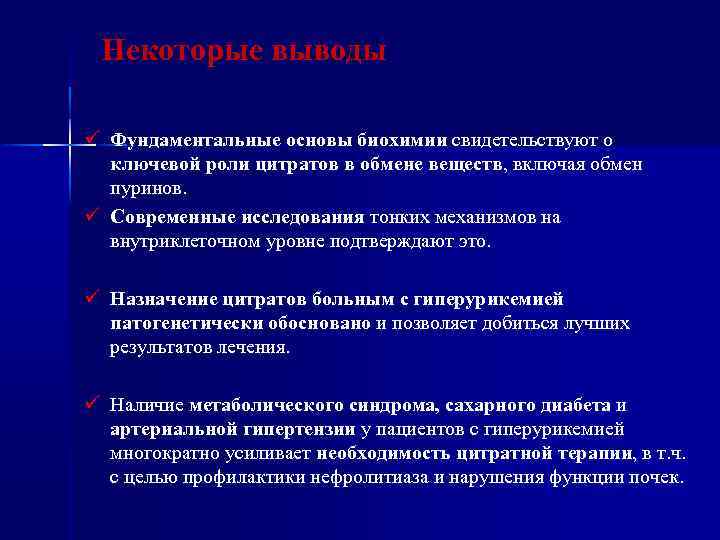 Некоторые выводы

✓ Фундаментальные основы биохимии свидетельствуют о ключевой роли цитратов в обмене веществ, включая обмен пуринов.

✓ Современные исследования тонких механизмов на внутриклеточном уровне подтверждают это.

✓ Назначение цитратов больным с гиперурикемией патогенетически обосновано и позволяет добиться лучших результатов лечения.

✓ Наличие метаболического синдрома, сахарного диабета и артериальной гипертензии у пациентов с гиперурикемией многократно усиливает необходимость цитратной терапии, в т.ч. с целью профилактики нефролитиаза и нарушения функции почек.